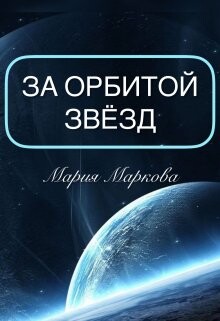 ЗА ОРБИТОЙ ЗВЁЗД

Мария Маркова